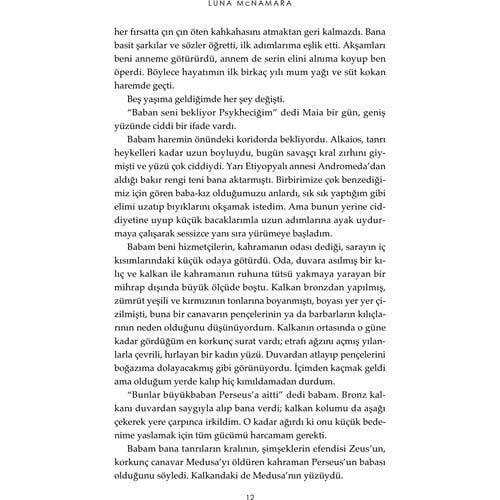 LUNA McNAMARA

her fırsatta çın çın öten kahkahasını atmaktan geri kalmazdı. Bana basit şarkılar ve sözler öğretti, ilk adımlarıma eşlik etti. Akşamları beni anneme götürürdü, annem de serin elini alnıma koyup ben öperdi. Böylece hayatımın ilk birkaç yılı mum yağı ve süt kokan haremde geçti.

Beş yaşıma geldiğimde her şey değişti.

"Baban seni bekliyor Psykheciğim" dedi Maia bir gün, geniş yüzünde ciddi bir ifade vardı.

Babam haremin önündeki koridorda bekliyordu. Alkaios, tanrı heykelleri kadar uzun boyluydu, bugün savaşçı kral zırhını giymişti ve yüzü çok ciddiydi. Yarı Etiyopyalı annesi Andromeda'dan aldığı bakır rengi teni bana aktarmıştı. Birbirimize çok benzediğimiz için gören baba-kız olduğumuzu anlardı, sık sık yaptığım gibi elimi uzatıp bıyıklarını okşamak istedim. Ama bunun yerine ciddiyetine uyup küçük bacaklarımla uzun adımlarına ayak uydurmaya çalışarak sessizce yanı sıra yürümeye başladım.

Babam beni hizmetçilerin, kahramanın odası dediği, sarayın iç kısımlarındaki küçük odaya götürdü. Oda, duvara asılmış bir kılıç ve kalkan ile kahramanın ruhuna tütsü yakmaya yarayan bir mihrap dışında büyük ölçüde boştu. Kalkan bronzdan yapılmış, zümrüt yeşili ve kırmızının tonlarına boyanmıştı, boyası yer yer çizilmişti, buna bir canavarın pençelerinin ya da barbarların kılıçlarının neden olduğunu düşünüyordum. Kalkanın ortasında o güne kadar gördüğüm en korkunç surat vardı; etrafı ağzını açmış yılanlarla çevrili, hırlayan bir kadın yüzü. Duvardan atlayıp pençelerini boğazıma dolayacakmış gibi görünüyordu. İçimden kaçmak geldi ama olduğum yerde kalıp hiç kımıldamadan durdum.

"Bunlar büyükbaban Perseus'a aitti" dedi babam. Bronz kalkanı duvardan saygıyla alıp bana verdi; kalkan kolumu da aşağı çekerek yere çarpınca irkildim. O kadar ağırdı ki onu küçük bedenime yaslamak için tüm gücümü harcamam gerekti.

Babam bana tanrıların kralının, şimşeklerin efendisi Zeus'un, korkunç canavar Medusa'yı öldüren kahraman Perseus'un babası olduğunu söyledi. Kalkandaki de Medusa'nın yüzüydü.

12